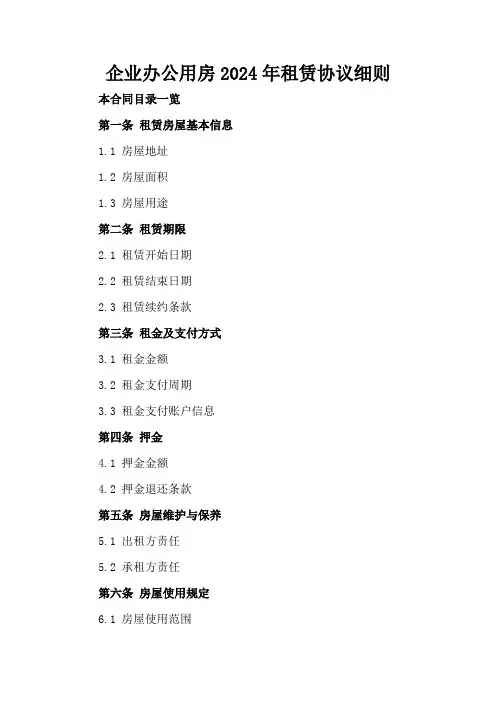 企业办公用房2024年租赁协议细则

本合同目录一览

第一条 租赁房屋基本信息

1.1 房屋地址

1.2 房屋面积

1.3 房屋用途

第二条 租赁期限

2.1 租赁开始日期

2.2 租赁结束日期

2.3 租赁续约条款

第三条 租金及支付方式

3.1 租金金额

3.2 租金支付周期

3.3 租金支付账户信息

第四条 押金

4.1 押金金额

4.2 押金退还条款

第五条 房屋维护与保养

5.1 出租方责任

5.2 承租方责任

第六条 房屋使用规定

6.1 房屋使用范围